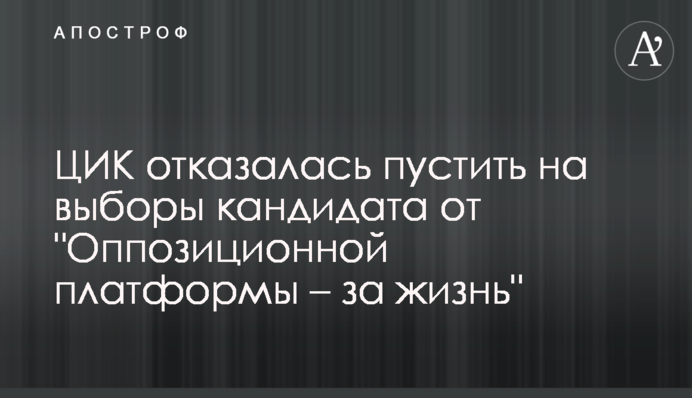 АПОСТРОФ

A'

ЦИК отказалась пустить на выборы кандидата от "Оппозиционной платформы – за жизнь"